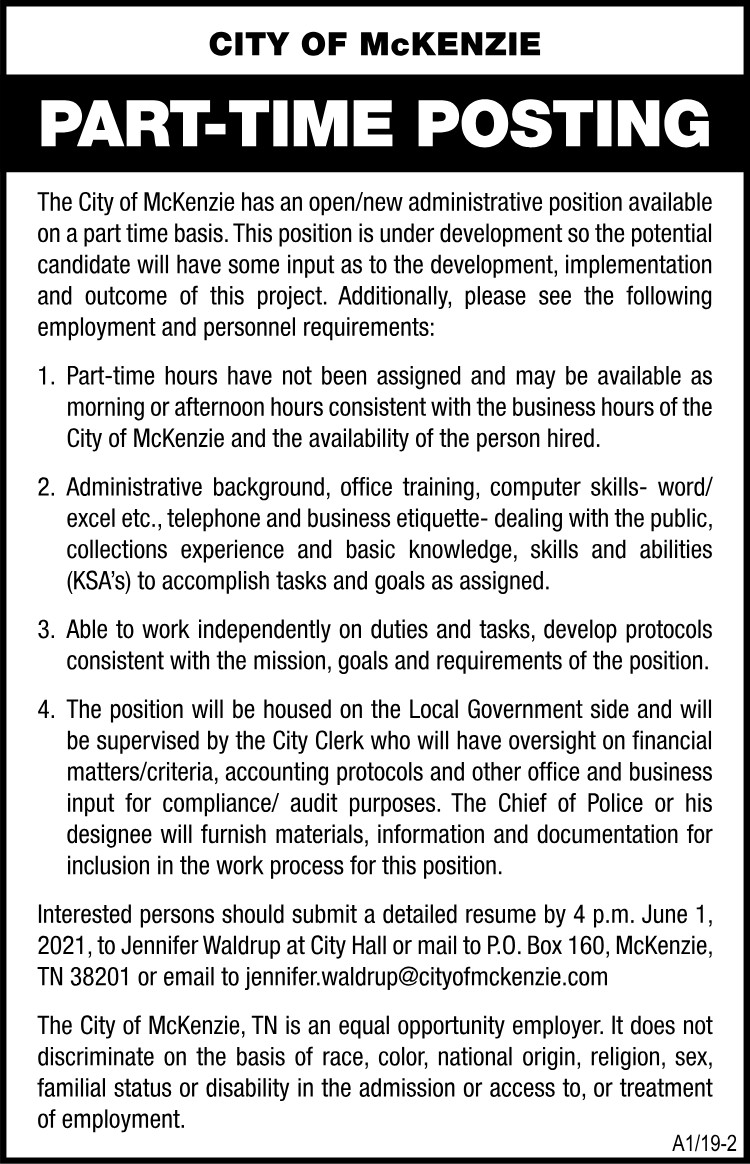 CITY OF McKENZIE

PART-TIME POSTING

The City of McKenzie has an open/new administrative position available on a part time basis. This position is under development so the potential candidate will have some input as to the development, implementation and outcome of this project. Additionally, please see the following employment and personnel requirements:

1. Part-time hours have not been assigned and may be available as morning or afternoon hours consistent with the business hours of the City of McKenzie and the availability of the person hired.

2. Administrative background, office training, computer skills- word/ excel etc., telephone and business etiquette- dealing with the public, collections experience and basic knowledge, skills and abilities (KSA's) to accomplish tasks and goals as assigned.

3. Able to work independently on duties and tasks, develop protocols consistent with the mission, goals and requirements of the position.

4. The position will be housed on the Local Government side and will be supervised by the City Clerk who will have oversight on financial matters/criteria, accounting protocols and other office and business input for compliance/ audit purposes. The Chief of Police or his designee will furnish materials, information and documentation for inclusion in the work process for this position.

Interested persons should submit a detailed resume by 4 p.m. June 1, 2021, to Jennifer Waldrup at City Hall or mail to P.O. Box 160, McKenzie, TN 38201 or email to jennifer.waldrup@cityofmckenzie.com

The City of McKenzie, TN is an equal opportunity employer. It does not discriminate on the basis of race, color, national origin, religion, sex, familial status or disability in the admission or access to, or treatment of employment.

A1/19-2